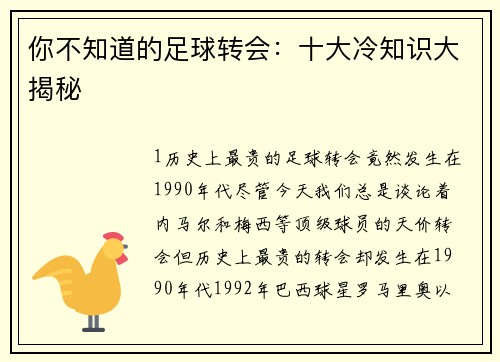 你不知道的足球转会：十大冷知识大揭秘

1历史上最贵的足球转会竟然发生在1990年代尽管今天我们总是谈论着内马尔和梅西等顶级球员的天价转会但历史上最贵的转会却发生在1990年代1992年巴西球星罗马里奥以